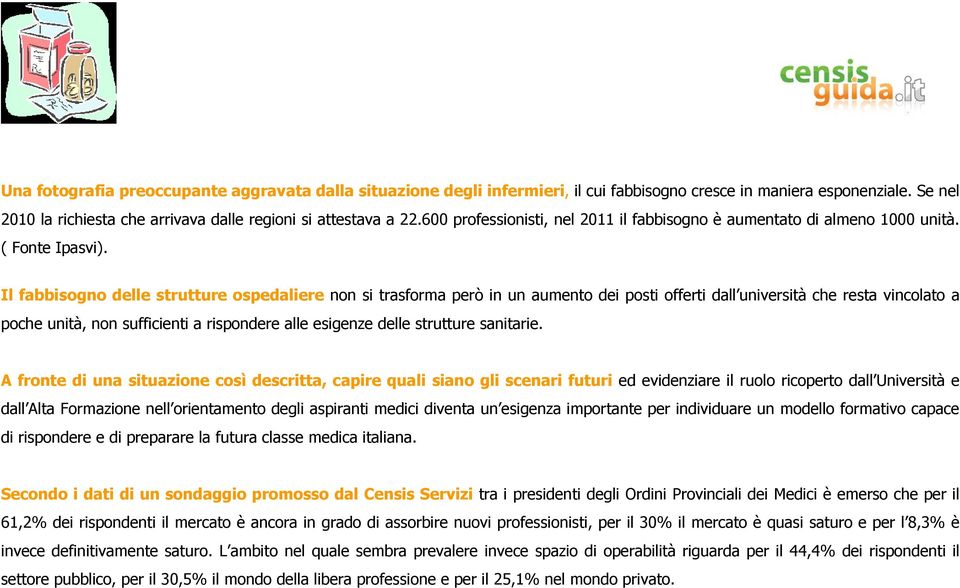 censis guida.it

Una fotografia preoccupante aggravata dalla situazione degli infermieri, il cui fabbisogno cresce in maniera esponenziale. Se nel 2010 la richiesta che arrivava dalle regioni si attestava a 22.600 professionisti, nel 2011 il fabbisogno è aumentato di almeno 1000 unità. ( Fonte Ipasvi).

Il fabbisogno delle strutture ospedaliere non si trasforma però in un aumento dei posti offerti dall'università che resta vincolato a poche unità, non sufficienti a rispondere alle esigenze delle strutture sanitarie.

A fronte di una situazione così descritta, capire quali siano gli scenari futuri ed evidenziare il ruolo ricoperto dall'Università e dall'Alta Formazione nell'orientamento degli aspiranti medici diventa un'esigenza importante per individuare un modello formativo capace di rispondere e di preparare la futura classe medica italiana.

Secondo i dati di un sondaggio promosso dal Censis Servizi tra i presidenti degli Ordini Provinciali dei Medici è emerso che per il 61,2% dei rispondenti il mercato è ancora in grado di assorbire nuovi professionisti, per il 30% il mercato è quasi saturo e per l'8,3% è invece definitivamente saturo. L'ambito nel quale sembra prevalere invece spazio di operabilità riguarda per il 44,4% dei rispondenti il settore pubblico, per il 30,5% il mondo della libera professione e per il 25,1% nel mondo privato.